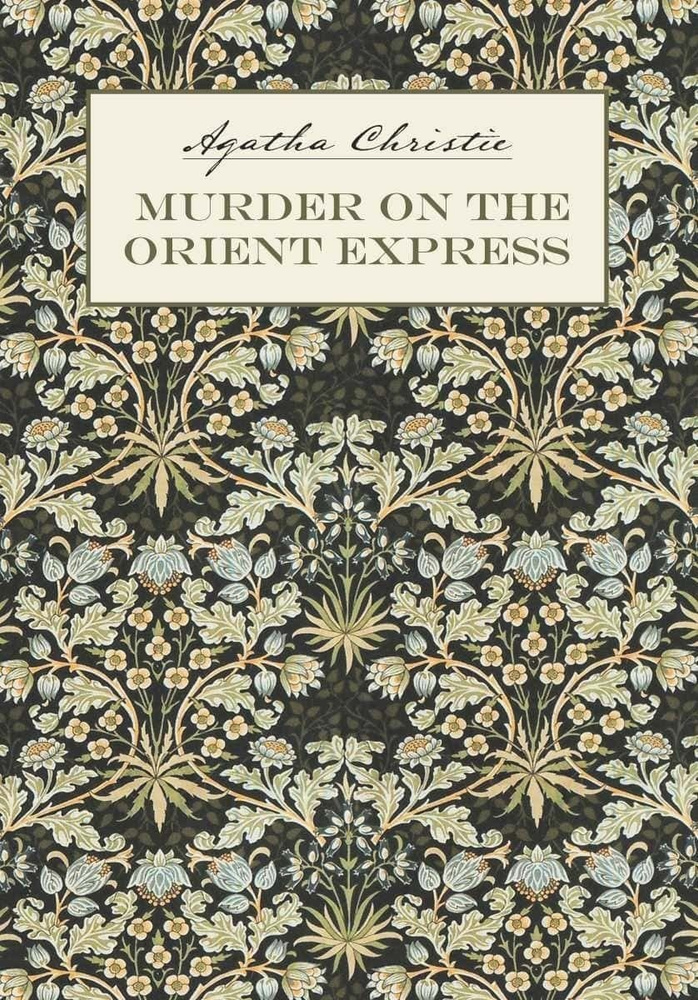 Agatha Christie

MURDER ON THE ORIENT EXPRESS